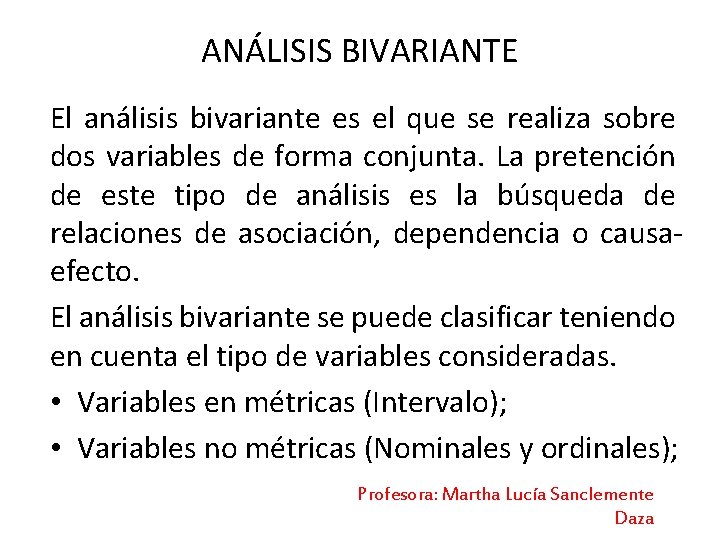 ANÁLISIS BIVARIANTE

El análisis bivariante es el que se realiza sobre dos variables de forma conjunta. La pretención de este tipo de análisis es la búsqueda de relaciones de asociación, dependencia o causa-efecto.

El análisis bivariante se puede clasificar teniendo en cuenta el tipo de variables consideradas.

• Variables en métricas (Intervalo);
• Variables no métricas (Nominales y ordinales);

Profesora: Martha Lucía Sanclemente Daza